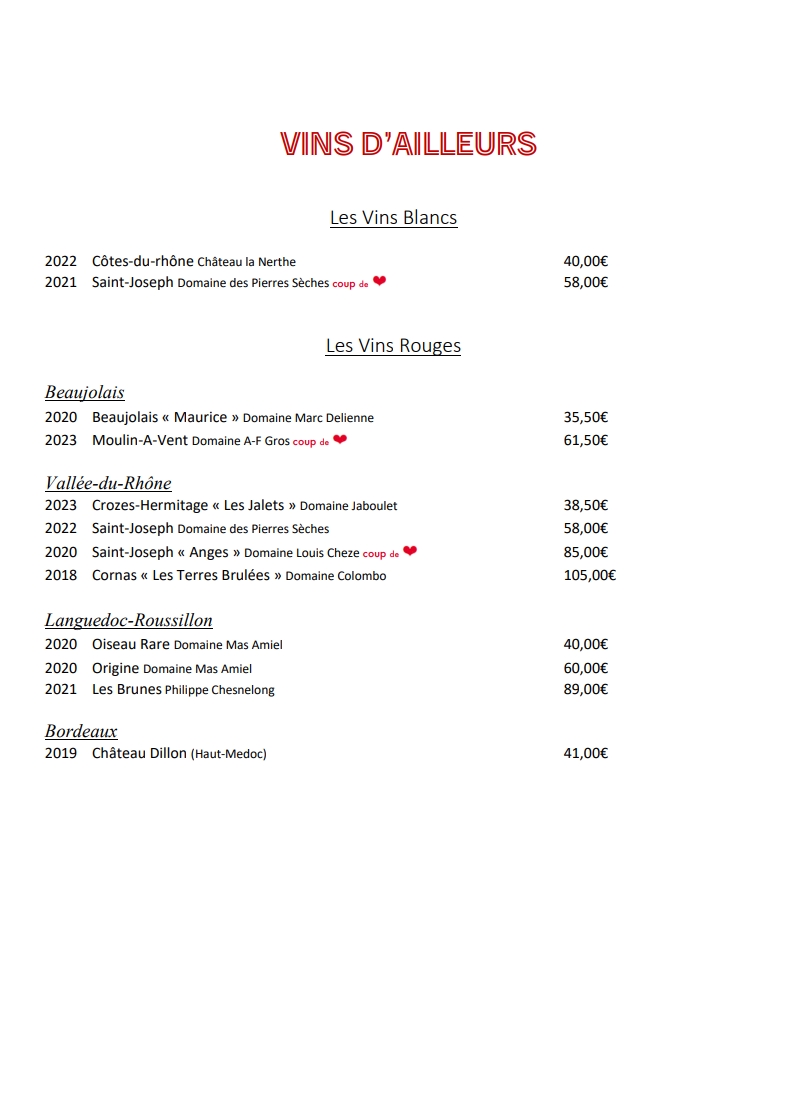 VINS D'AILLEURS

Les Vins Blancs

2022 Côtes-du-rhône Château la Nerthe 40,00€
2021 Saint-Joseph Domaine des Pierres Sèches coup de ❤ 58,00€

Les Vins Rouges

Beaujolais
2020 Beaujolais « Maurice » Domaine Marc Delienne 35,50€
2023 Moulin-A-Vent Domaine A-F Gros coup de ❤ 61,50€

Vallée-du-Rhône
2023 Crozes-Hermitage « Les Jalets » Domaine Jaboulet 38,50€
2022 Saint-Joseph Domaine des Pierres Sèches 58,00€
2020 Saint-Joseph « Anges » Domaine Louis Cheze coup de ❤ 85,00€
2018 Cornas « Les Terres Brulées » Domaine Colombo 105,00€

Languedoc-Roussillon
2020 Oiseau Rare Domaine Mas Amiel 40,00€
2020 Origine Domaine Mas Amiel 60,00€
2021 Les Brunes Philippe Chesnelong 89,00€

Bordeaux
2019 Château Dillon (Haut-Medoc) 41,00€